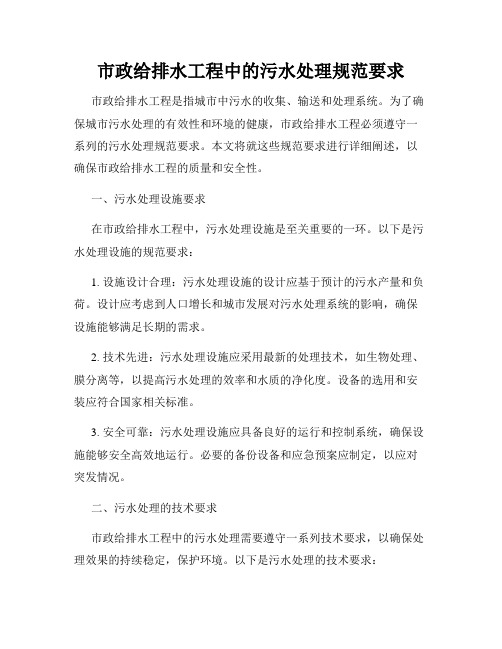 市政给排水工程中的污水处理规范要求

市政给排水工程是指城市中污水的收集、输送和处理系统。为了确保城市污水处理的有效性和环境的健康，市政给排水工程必须遵守一系列的污水处理规范要求。本文将就这些规范要求进行详细阐述，以确保市政给排水工程的质量和安全性。

一、污水处理设施要求

在市政给排水工程中，污水处理设施是至关重要的一环。以下是污水处理设施的规范要求：

1. 设施设计合理：污水处理设施的设计应基于预计的污水产量和负荷。设计应考虑到人口增长和城市发展对污水处理系统的影响，确保设施能够满足长期的需求。

2. 技术先进：污水处理设施应采用最新的处理技术，如生物处理、膜分离等，以提高污水处理的效率和水质的净化度。设备的选用和安装应符合国家相关标准。

3. 安全可靠：污水处理设施应具备良好的运行和控制系统，确保设施能够安全高效地运行。必要的备份设备和应急预案应制定，以应对突发情况。

二、污水处理的技术要求

市政给排水工程中的污水处理需要遵守一系列技术要求，以确保处理效果的持续稳定，保护环境。以下是污水处理的技术要求：